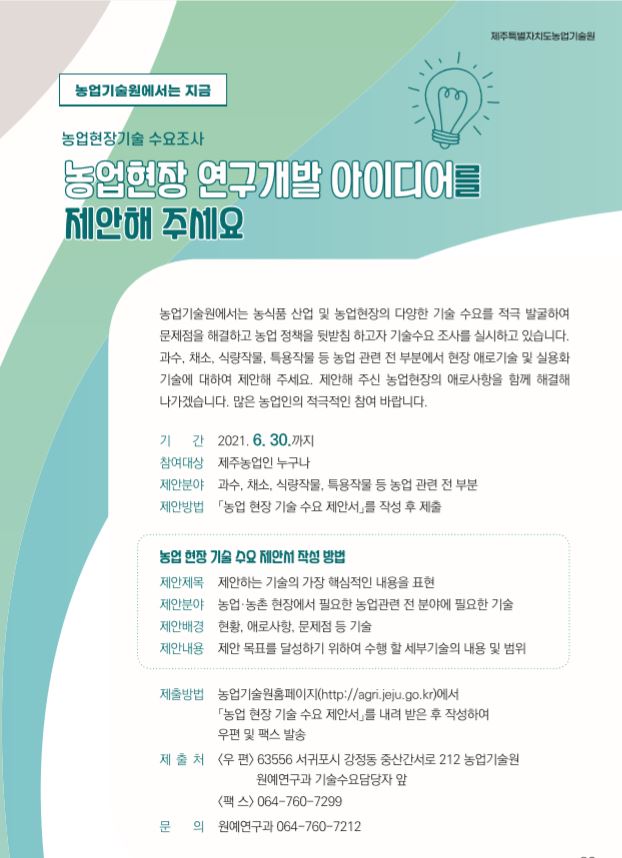 제주특별자치도농업기술원

농업기술원에서는 지금

농업현장기술 수요조사

농업현장 연구개발 아이디어를 제안해 주세요

농업기술원에서는 농식품 산업 및 농업현장의 다양한 기술 수요를 적극 발굴하여 문제점을 해결하고 농업 정책을 뒷받침 하고자 기술수요 조사를 실시하고 있습니다. 과수, 채소, 식량작물, 특용작물 등 농업 관련 전 부분에서 현장 애로기술 및 실용화 기술에 대하여 제안해 주세요. 제안해 주신 농업현장의 애로사항을 함께 해결해 나가겠습니다. 많은 농업인의 적극적인 참여 바랍니다.

기 간 2021. 6. 30.까지
참여대상 제주농업인 누구나
제안분야 과수, 채소, 식량작물, 특용작물 등 농업 관련 전 부분
제안방법 「농업 현장 기술 수요 제안서」를 작성 후 제출

농업 현장 기술 수요 제안서 작성 방법
제안제목 제안하는 기술의 가장 핵심적인 내용을 표현
제안분야 농업·농촌 현장에서 필요한 농업관련 전 분야에 필요한 기술
제안배경 현황, 애로사항, 문제점 등 기술
제안내용 제안 목표를 달성하기 위하여 수행 할 세부기술의 내용 및 범위

제출방법 농업기술원홈페이지(http://agri.jeju.go.kr)에서
「농업 현장 기술 수요 제안서」를 내려 받은 후 작성하여
우편 및 팩스 발송
제 출 처 〈우 편〉 63556 서귀포시 강정동 중산간서로 212 농업기술원
원예연구과 기술수요담당자 앞
〈팩 스〉 064-760-7299
문 의 원예연구과 064-760-7212